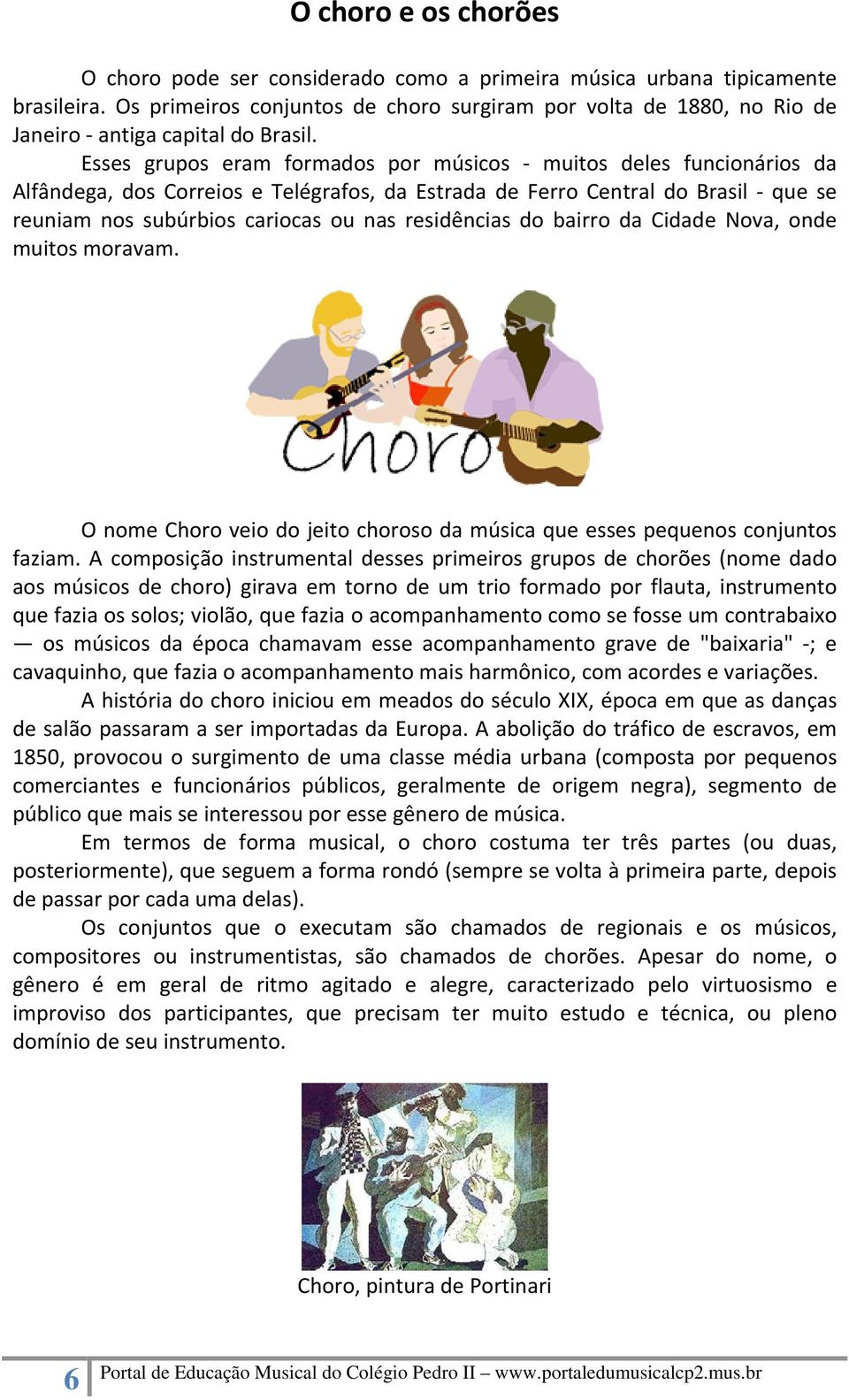 O choro e os chorões

O choro pode ser considerado como a primeira música urbana tipicamente brasileira. Os primeiros conjuntos de choro surgiram por volta de 1880, no Rio de Janeiro - antiga capital do Brasil.

Esses grupos eram formados por músicos - muitos deles funcionários da Alfândega, dos Correios e Telégrafos, da Estrada de Ferro Central do Brasil - que se reuniam nos subúrbios cariocas ou nas residências do bairro da Cidade Nova, onde muitos moravam.

Choro

O nome Choro veio do jeito choroso da música que esses pequenos conjuntos faziam. A composição instrumental desses primeiros grupos de chorões (nome dado aos músicos de choro) girava em torno de um trio formado por flauta, instrumento que fazia os solos; violão, que fazia o acompanhamento como se fosse um contrabaixo — os músicos da época chamavam esse acompanhamento grave de "baixaria" -; e cavaquinho, que fazia o acompanhamento mais harmônico, com acordes e variações.

A história do choro iniciou em meados do século XIX, época em que as danças de salão passaram a ser importadas da Europa. A abolição do tráfico de escravos, em 1850, provocou o surgimento de uma classe média urbana (composta por pequenos comerciantes e funcionários públicos, geralmente de origem negra), segmento de público que mais se interessou por esse gênero de música.

Em termos de forma musical, o choro costuma ter três partes (ou duas, posteriormente), que seguem a forma rondó (sempre se volta à primeira parte, depois de passar por cada uma delas).

Os conjuntos que o executam são chamados de regionais e os músicos, compositores ou instrumentistas, são chamados de chorões. Apesar do nome, o gênero é em geral de ritmo agitado e alegre, caracterizado pelo virtuosismo e improviso dos participantes, que precisam ter muito estudo e técnica, ou pleno domínio de seu instrumento.

Choro, pintura de Portinari

6 Portal de Educação Musical do Colégio Pedro II – www.portaledumusicalcp2.mus.br